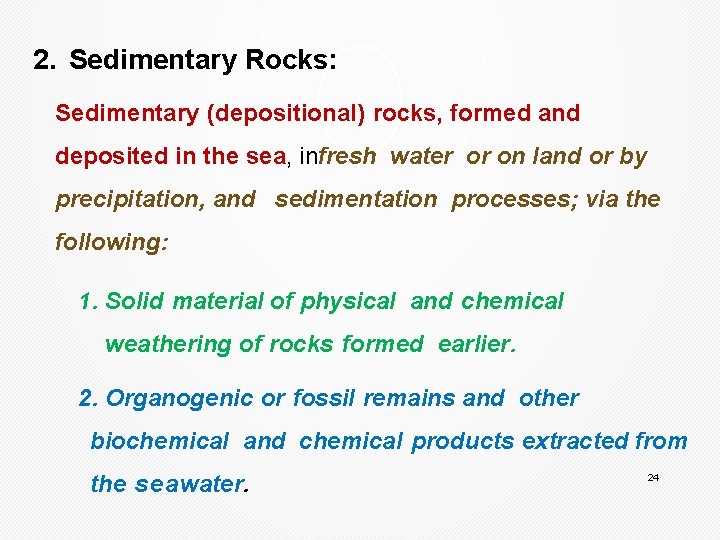 2. Sedimentary Rocks:

Sedimentary (depositional) rocks, formed and deposited in the sea, infresh water or on land or by precipitation, and sedimentation processes; via the following:

1. Solid material of physical and chemical weathering of rocks formed earlier.

2. Organogenic or fossil remains and other biochemical and chemical products extracted from the seawater.

24